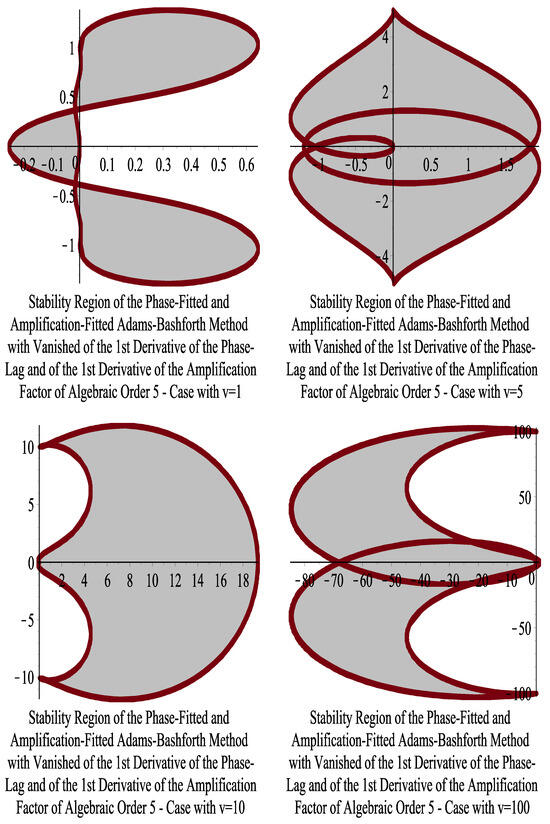 1
0.5
-0.2 -0.1 0 0.1 0.2 0.3 0.4 0.5 0.6
-0.5
-1

Stability Region of the Phase-Fitted and Amplification-Fitted Adams-Bashforth Method with Vanished of the 1st Derivative of the Phase-Lag and of the 1st Derivative of the Amplification Factor of Algebraic Order 5 - Case with v=1

4
2
-1 -0.5 0 0.5 1 1.5
-2
-4

Stability Region of the Phase-Fitted and Amplification-Fitted Adams-Bashforth Method with Vanished of the 1st Derivative of the Phase-Lag and of the 1st Derivative of the Amplification Factor of Algebraic Order 5 - Case with v=5

10
5
0
2 4 6 8 10 12 14 16 18
-5
-10

Stability Region of the Phase-Fitted and Amplification-Fitted Adams-Bashforth Method with Vanished of the 1st Derivative of the Phase-Lag and of the 1st Derivative of the Amplification Factor of Algebraic Order 5 - Case with v=10

100
50
-80 -70 -60 -50 -40 -30 -20 -10 0
-50
-100

Stability Region of the Phase-Fitted and Amplification-Fitted Adams-Bashforth Method with Vanished of the 1st Derivative of the Phase-Lag and of the 1st Derivative of the Amplification Factor of Algebraic Order 5 - Case with v=100